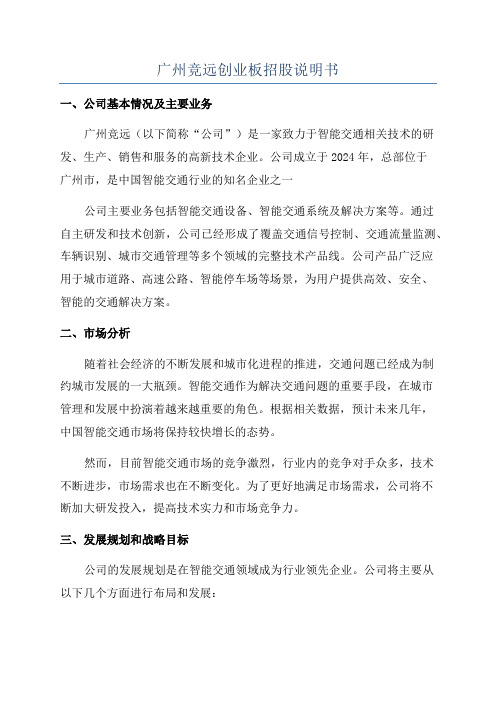 广州竞远创业板招股说明书

一、公司基本情况及主要业务

广州竞远（以下简称“公司”）是一家致力于智能交通相关技术的研发、生产、销售和服务的高新技术企业。公司成立于 2024 年，总部位于广州市，是中国智能交通行业的知名企业之一

公司主要业务包括智能交通设备、智能交通系统及解决方案等。通过自主研发和技术创新，公司已经形成了覆盖交通信号控制、交通流量监测、车辆识别、城市交通管理等多个领域的完整技术产品线。公司产品广泛应用于城市道路、高速公路、智能停车场等场景，为用户提供高效、安全、智能的交通解决方案。

二、市场分析

随着社会经济的不断发展和城市化进程的推进，交通问题已经成为制约城市发展的一大瓶颈。智能交通作为解决交通问题的重要手段，在城市管理和发展中扮演着越来越重要的角色。根据相关数据，预计未来几年，中国智能交通市场将保持较快增长的态势。

然而，目前智能交通市场的竞争激烈，行业内的竞争对手众多，技术不断进步，市场需求也在不断变化。为了更好地满足市场需求，公司将不断加大研发投入，提高技术实力和市场竞争力。

三、发展规划和战略目标

公司的发展规划是在智能交通领域成为行业领先企业。公司将主要从以下几个方面进行布局和发展：